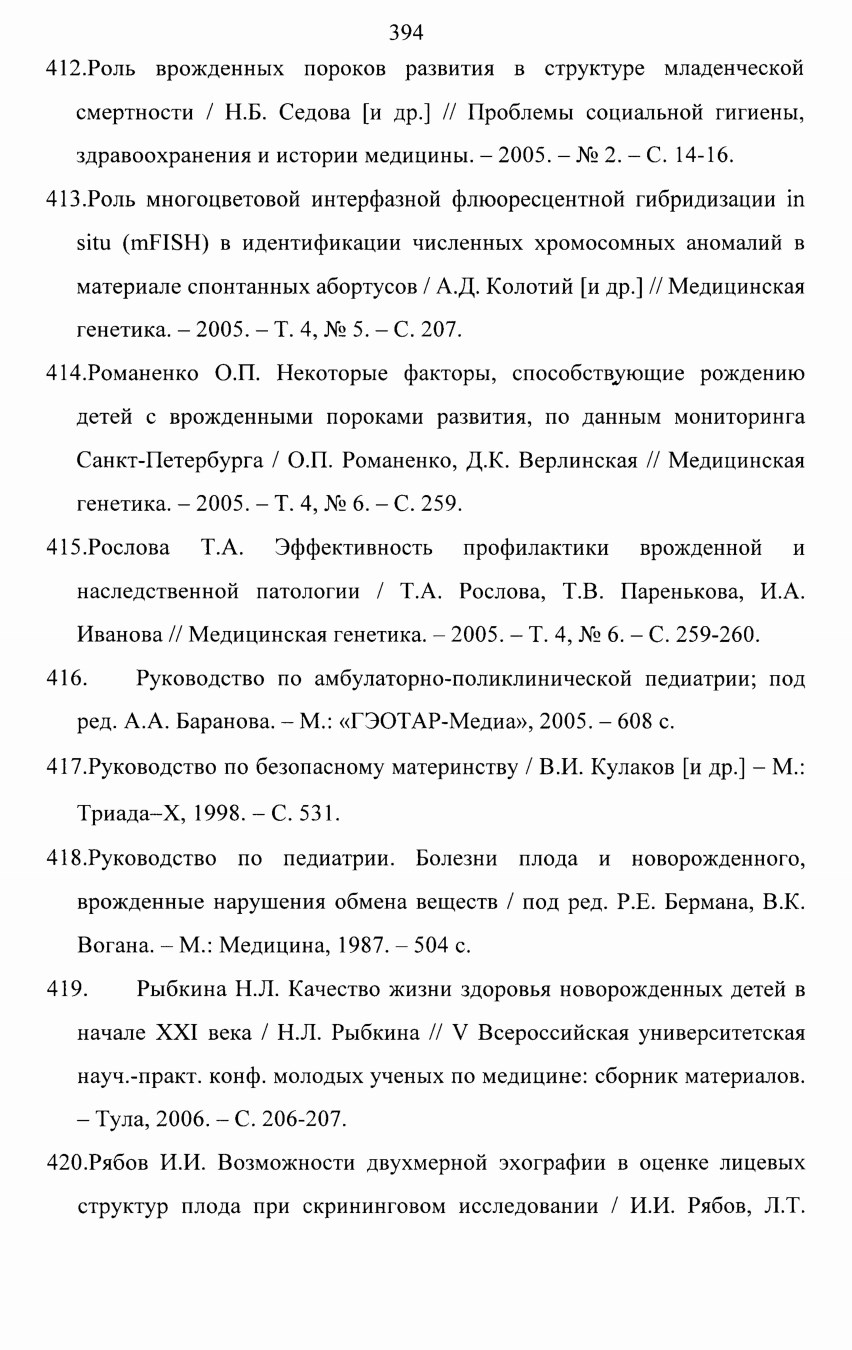 394

412.Роль врожденных пороков развития в структуре младенческой смертности / Н.Б. Седова [и др.] // Проблемы социальной гигиены, здравоохранения и истории медицины. – 2005. – № 2. – С. 14-16.

413.Роль многоцветовой интерфазной флюоресцентной гибридизации in situ (mFISH) в идентификации численных хромосомных аномалий в материале спонтанных абортусов / А.Д. Колотий [и др.] // Медицинская генетика. – 2005. – Т. 4, № 5. – С. 207.

414.Романенко О.П. Некоторые факторы, способствующие рождению детей с врожденными пороками развития, по данным мониторинга Санкт-Петербурга / О.П. Романенко, Д.К. Верлинская // Медицинская генетика. – 2005. – Т. 4, № 6. – С. 259.

415.Рослова Т.А. Эффективность профилактики врожденной и наследственной патологии / Т.А. Рослова, Т.В. Паренькова, И.А. Иванова // Медицинская генетика. – 2005. – Т. 4, № 6. – С. 259-260.

416. Руководство по амбулаторно-поликлинической педиатрии; под ред. А.А. Баранова. – М.: «ГЭОТАР-Медиа», 2005. – 608 с.

417.Руководство по безопасному материнству / В.И. Кулаков [и др.] – М.: Триада–Х, 1998. – С. 531.

418.Руководство по педиатрии. Болезни плода и новорожденного, врожденные нарушения обмена веществ / под ред. Р.Е. Бермана, В.К. Вогана. – М.: Медицина, 1987. – 504 с.

419. Рыбкина Н.Л. Качество жизни здоровья новорожденных детей в начале XXI века / Н.Л. Рыбкина // V Всероссийская университетская науч.-практ. конф. молодых ученых по медицине: сборник материалов. – Тула, 2006. – С. 206-207.

420.Рябов И.И. Возможности двухмерной эхографии в оценке лицевых структур плода при скрининговом исследовании / И.И. Рябов, Л.Т.